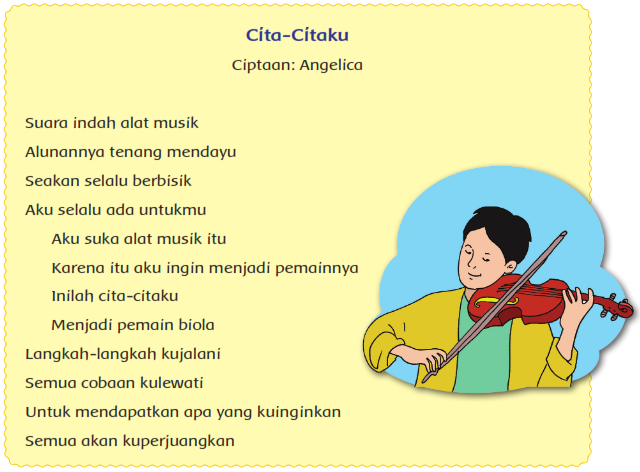 Cita-Citaku

Ciptaan: Angelica

Suara indah alat musik
Alunannya tenang mendayu
Seakan selalu berbisik
Aku selalu ada untukmu

Aku suka alat musik itu
Karena itu aku ingin menjadi pemainnya
Inilah cita-citaku
Menjadi pemain biola

Langkah-langkah kujalani
Semua cobaan kulewati
Untuk mendapatkan apa yang kuinginkan
Semua akan kuperjuangkan